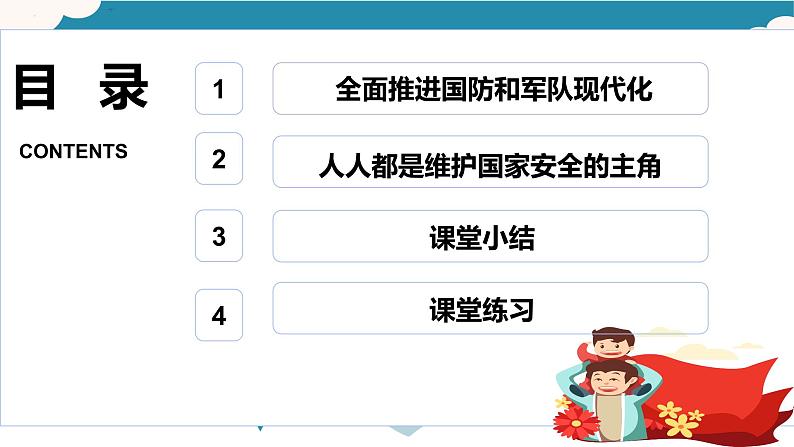 目 录

CONTENTS

1 全面推进国防和军队现代化

2 人人都是维护国家安全的主角

3 课堂小结

4 课堂练习